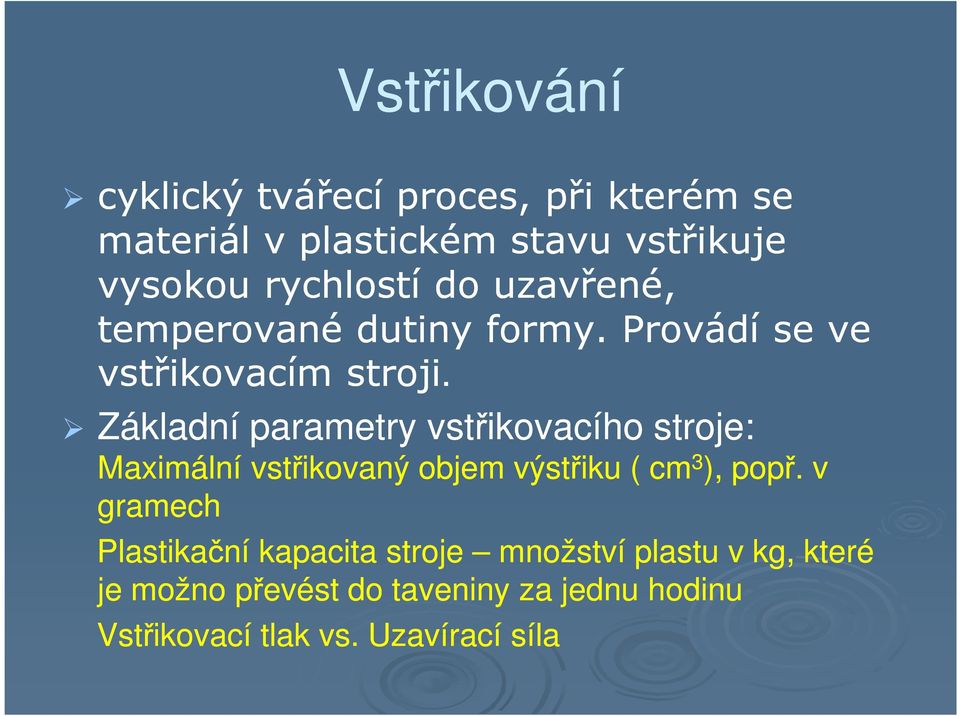 Vstřikování

➢ cyklický tvářecí proces, při kterém se materiál v plastickém stavu vstřikuje vysokou rychlostí do uzavřené, temperované dutiny formy. Provádí se ve vstřikovacím stroji.

➢ Základní parametry vstřikovacího stroje:

Maximální vstřikovaný objem výstřiku ( $cm^3$), popř. v gramech

Plastikační kapacita stroje – množství plastu v kg, které je možno převést do taveniny za jednu hodinu

Vstřikovací tlak vs. Uzavírací síla